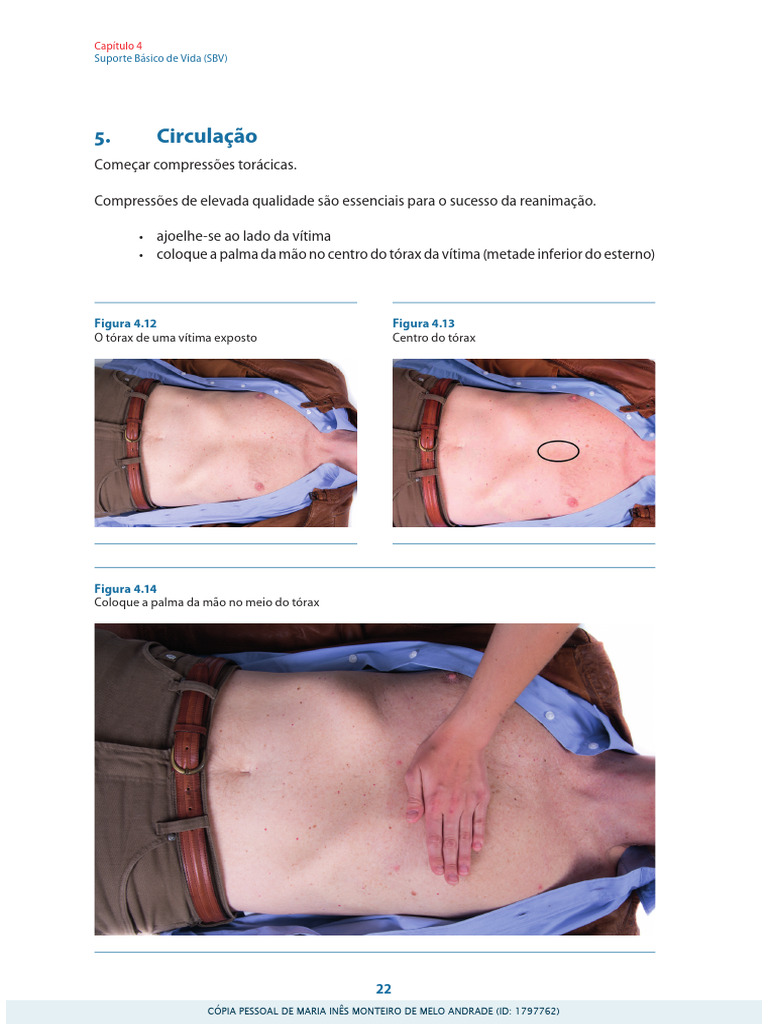 Capítulo 4
Suporte Básico de Vida (SBV)

5. Circulação

Começar compressões torácicas.

Compressões de elevada qualidade são essenciais para o sucesso da reanimação.

• ajoelhe-se ao lado da vítima
• coloque a palma da mão no centro do tórax da vítima (metade inferior do esterno)

Figura 4.12
O tórax de uma vítima exposto

Figura 4.13
Centro do tórax

Figura 4.14
Coloque a palma da mão no meio do tórax

22

CÓPIA PESSOAL DE MARIA INÊS MONTEIRO DE MELO ANDRADE (ID: 1797762)